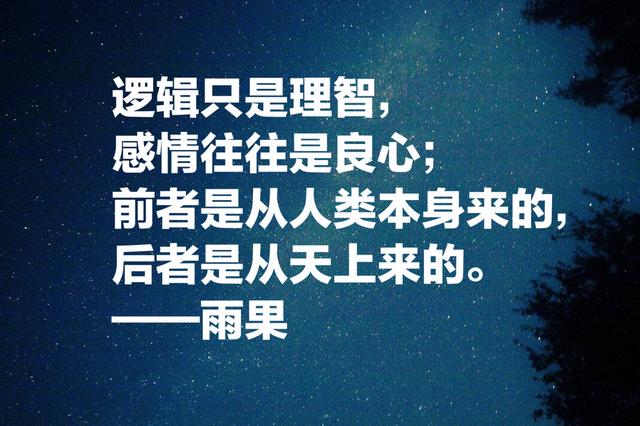 逻辑只是理智，
感情往往是良心；
前者是从人类本身来的，
后者是从天上来的。
——雨果